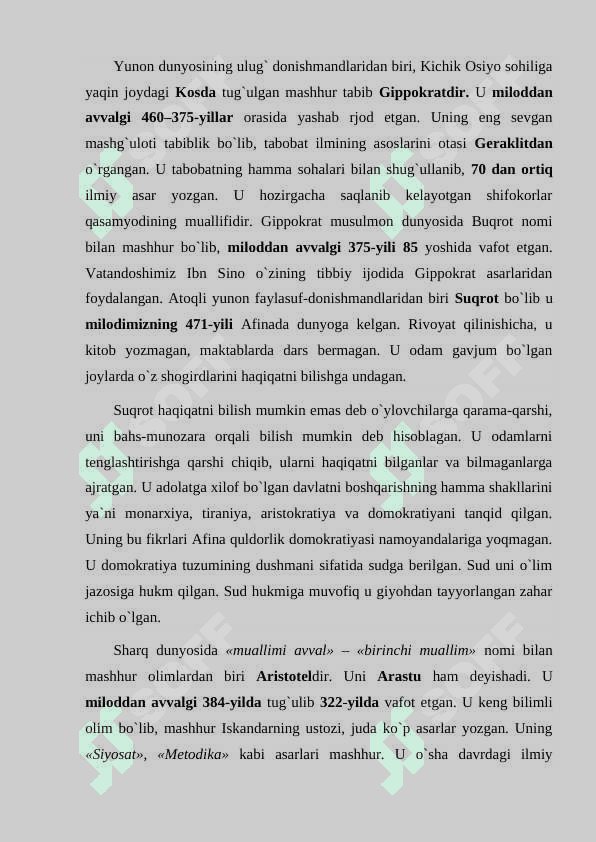 Yunon dunyosining ulug` donishmandlaridan biri, Kichik Osiyo sohiliga yaqin joydagi Kosda tug`ulgan mashhur tabib Gippokratdir. U miloddan avvalgi 460–375-yillar orasida yashab rjod etgan. Uning eng sevgan mashg`uloti tabiblik bo`lib, tabobat ilmining asoslarini otasi Geraklitdan o`rgangan. U tabobatning hamma sohalari bilan shug`ullanib, 70 dan ortiq ilmiy asar yozgan. U hozirgacha saqlanib kelayotgan shifokorlar qasamyodining muallifidir. Gippokrat musulmon dunyosida Buqrot nomi bilan mashhur bo`lib, miloddan avvalgi 375-yili 85 yoshida vafot etgan. Vatandoshimiz Ibn Sino o`zining tibbiy ijodida Gippokrat asarlaridan foydalangan. Atoqli yunon faylasuf-donishmandlaridan biri Suqrot bo`lib u milodimizning 471-yili Afinada dunyoga kelgan. Rivoyat qilinishicha, u kitob yozmagan, maktablarda dars bermagan. U odam gavjum bo`lgan joylarda o`z shogirdlarini haqiqatni bilishga undagan.

Suqrot haqiqatni bilish mumkin emas deb o`ylovchilarga qarama-qarshi, uni bahs-munozara orqali bilish mumkin deb hisoblagan. U odamlarni tenglashtirishga qarshi chiqib, ularni haqiqatni bilganlar va bilmaganlarga ajratgan. U adolatga xilof bo`lgan davlatni boshqarishning hamma shakllarini ya`ni monarxiya, tiraniya, aristokratiya va domokratiyani tanqid qilgan. Uning bu fikrlari Afina quldorlik domokratiyasi namoyandalariga yoqmagan. U domokratiya tuzumining dushmani sifatida sudga berilgan. Sud uni o`lim jazosiga hukm qilgan. Sud hukmiga muvofiq u giyohdan tayyorlangan zahar ichib o`lgan.

Sharq dunyosida «muallimi avval» – «birinchi muallim» nomi bilan mashhur olimlardan biri Aristoteldir. Uni Arastu ham deyishadi. U miloddan avvalgi 384-yilda tug`ulib 322-yilda vafot etgan. U keng bilimli olim bo`lib, mashhur Iskandarning ustozi, juda ko`p asarlar yozgan. Uning «Siyosat», «Metodika» kabi asarlari mashhur. U o`sha davrdagi ilmiy